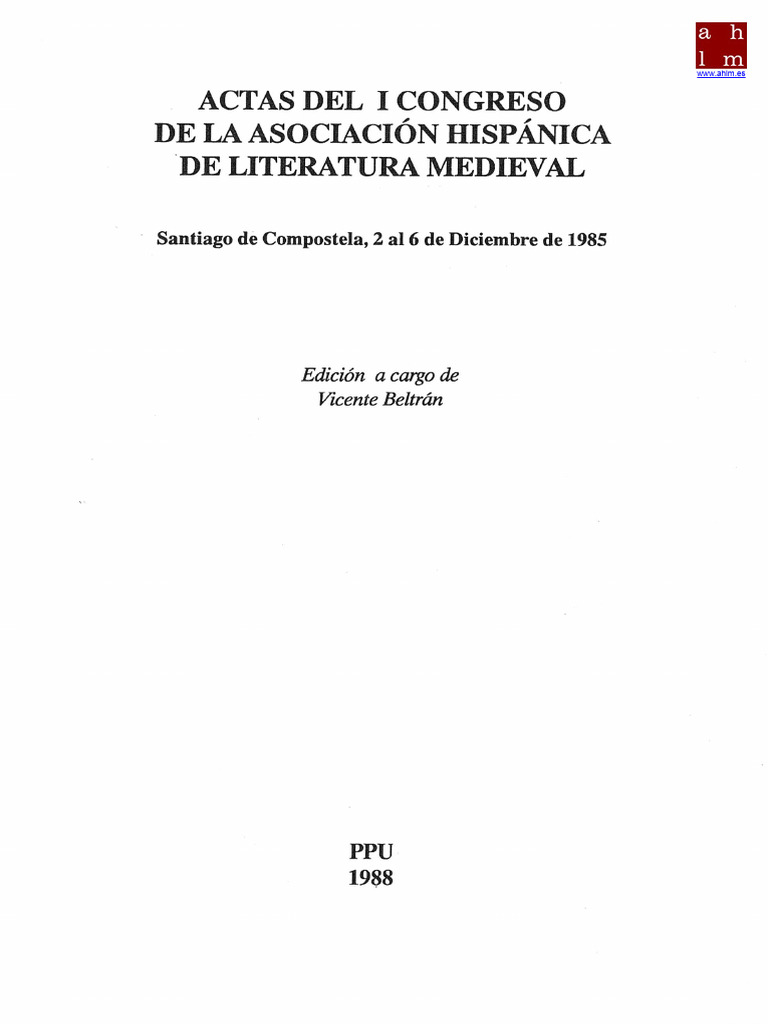 a h
l m
www.ahlm.es

ACTAS DEL I CONGRESO
DE LA ASOCIACIÓN HISPÁNICA
DE LITERATURA MEDIEVAL

Santiago de Compostela, 2 al 6 de Diciembre de 1985

Edición a cargo de
Vicente Beltrán

PPU
1988